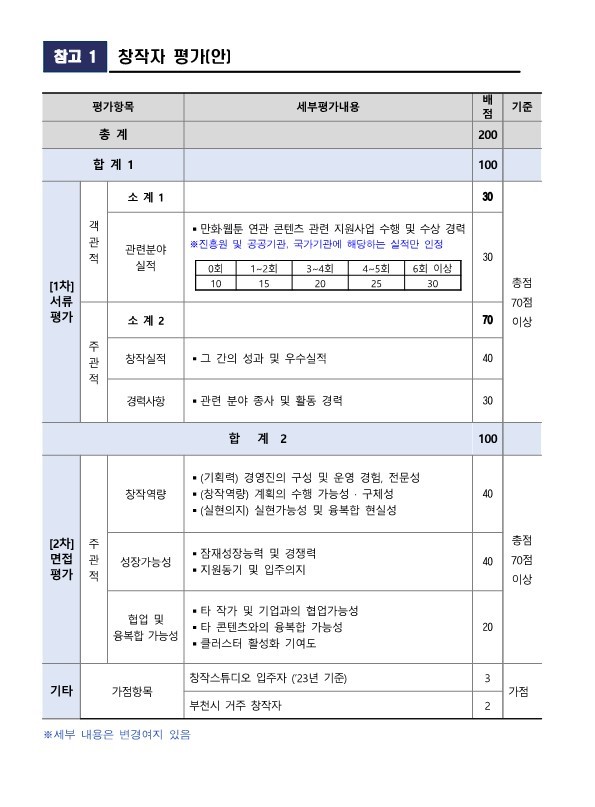 참고 1 창작자 평가(안)

| 평가항목 | | | 세부평가내용 | 배점 | 기준 |
|---|---|---|---|---|---|
| 총 계 | | | | 200 | |
| 합 계 1 | | | | 100 | |
| [1차] 서류 평가 | 객관적 | 소 계 1 | | 30 | 총점 70점 이상 |
| | | 관련분야 실적 | ▪ 만화·웹툰 연관 콘텐츠 관련 지원사업 수행 및 수상 경력 ※진흥원 및 공공기관, 국가기관에 해당하는 실적만 인정 | 30 | |
| | 주관적 | 소 계 2 | | 70 | |
| | | 창작실적 | ▪ 그 간의 성과 및 우수실적 | 40 | |
| | | 경력사항 | ▪ 관련 분야 종사 및 활동 경력 | 30 | |
| 합 계 2 | | | | 100 | |
| [2차] 면접 평가 | 주관적 | 창작역량 | ▪ (기획력) 경영진의 구성 및 운영 경험, 전문성 ▪ (창작역량) 계획의 수행 가능성 · 구체성 ▪ (실현의지) 실현가능성 및 융복합 현실성 | 40 | 총점 70점 이상 |
| | | 성장가능성 | ▪ 잠재성장능력 및 경쟁력 ▪ 지원동기 및 입주의지 | 40 | |
| | | 협업 및 융복합 가능성 | ▪ 타 작가 및 기업과의 협업가능성 ▪ 타 콘텐츠와의 융복합 가능성 ▪ 클러스터 활성화 기여도 | 20 | |
| 기타 | 가점항목 | | 창작스튜디오 입주자 ('23년 기준) | 3 | 가점 |
| | | | 부천시 거주 창작자 | 2 | |

| 0회 | 1~2회 | 3~4회 | 4~5회 | 6회 이상 |
|---|---|---|---|---|
| 10 | 15 | 20 | 25 | 30 |

※세부 내용은 변경여지 있음